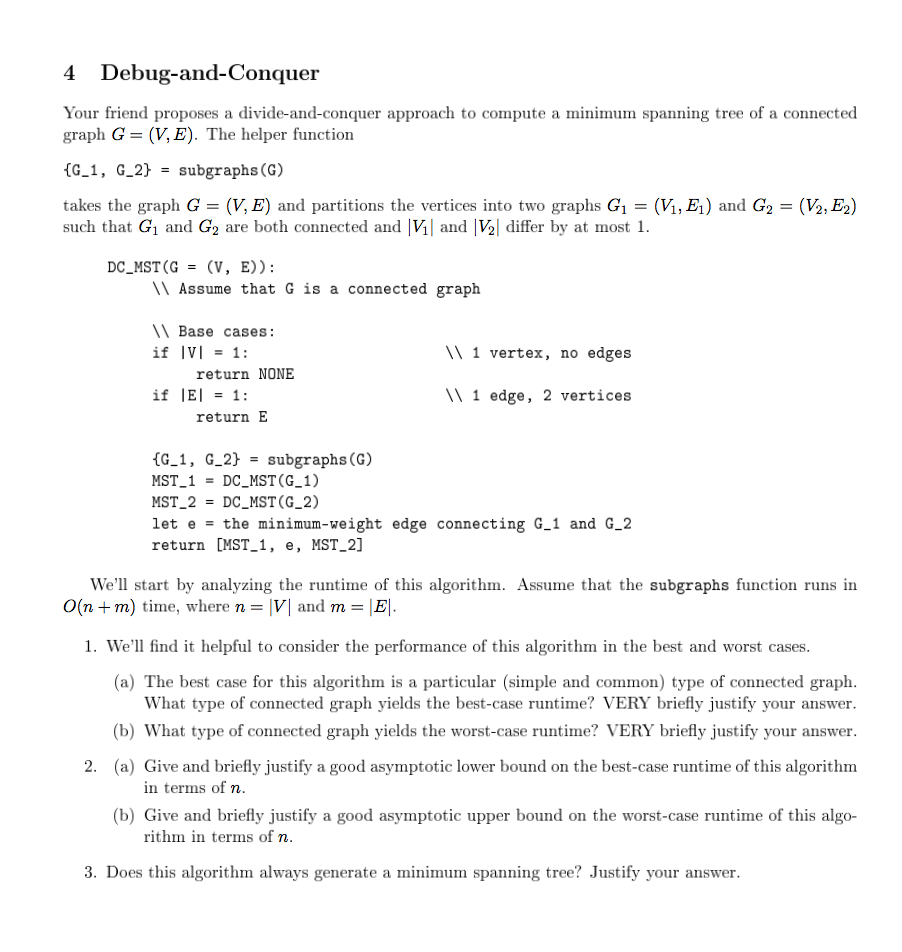 4 Debug-and-Conquer

Your friend proposes a divide-and-conquer approach to compute a minimum spanning tree of a connected graph $G = (V, E)$. The helper function

{G_1, G_2} = subgraphs(G)

takes the graph $G = (V, E)$ and partitions the vertices into two graphs $G_1 = (V_1, E_1)$ and $G_2 = (V_2, E_2)$ such that $G_1$ and $G_2$ are both connected and $|V_1|$ and $|V_2|$ differ by at most 1.

DC_MST(G = (V, E)):
\\ Assume that G is a connected graph

\\ Base cases:
if |V| = 1: \\ 1 vertex, no edges
return NONE
if |E| = 1: \\ 1 edge, 2 vertices
return E

{G_1, G_2} = subgraphs(G)
MST_1 = DC_MST(G_1)
MST_2 = DC_MST(G_2)
let e = the minimum-weight edge connecting G_1 and G_2
return [MST_1, e, MST_2]

We'll start by analyzing the runtime of this algorithm. Assume that the subgraphs function runs in $O(n + m)$ time, where $n = |V|$ and $m = |E|$.

1. We'll find it helpful to consider the performance of this algorithm in the best and worst cases.

(a) The best case for this algorithm is a particular (simple and common) type of connected graph. What type of connected graph yields the best-case runtime? VERY briefly justify your answer.

(b) What type of connected graph yields the worst-case runtime? VERY briefly justify your answer.

2. (a) Give and briefly justify a good asymptotic lower bound on the best-case runtime of this algorithm in terms of $n$.

(b) Give and briefly justify a good asymptotic upper bound on the worst-case runtime of this algorithm in terms of $n$.

3. Does this algorithm always generate a minimum spanning tree? Justify your answer.